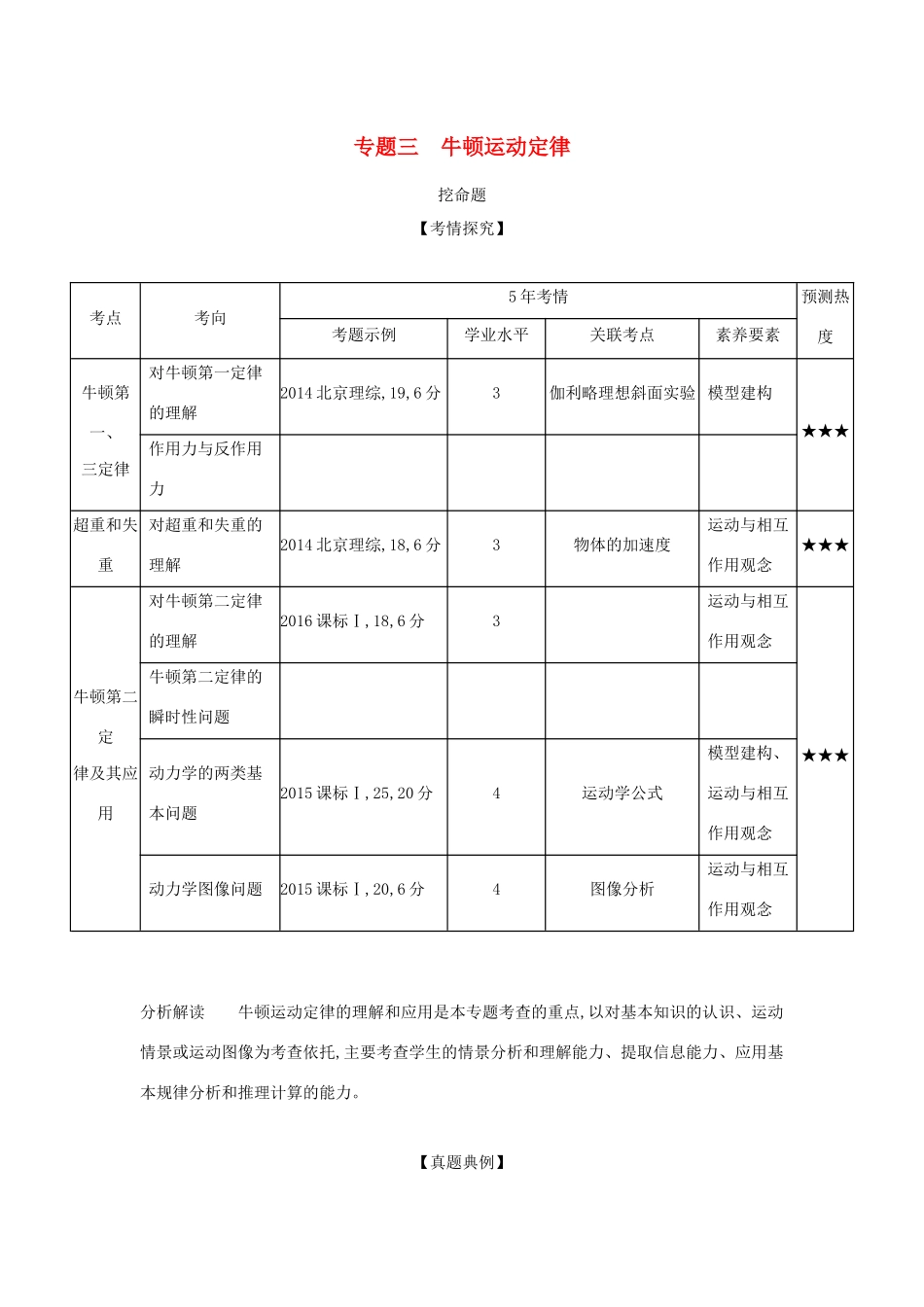 专题三 牛顿运动定律

挖命题

【考情探究】

| 考点 | 考向 | 5年考情 | | | | 预测热度 |
|---|---|---|---|---|---|---|
| | | 考题示例 | 学业水平 | 关联考点 | 素养要素 | |
| 牛顿第一、三定律 | 对牛顿第一定律的理解 | 2014北京理综,19,6分 | 3 | 伽利略理想斜面实验 | 模型建构 | ★★★ |
| | 作用力与反作用力 | | | | | |
| 超重和失重 | 对超重和失重的理解 | 2014北京理综,18,6分 | 3 | 物体的加速度 | 运动与相互作用观念 | ★★★ |
| 牛顿第二定律及其应用 | 对牛顿第二定律的理解 | 2016课标Ⅰ,18,6分 | 3 | | 运动与相互作用观念 | ★★★ |
| | 牛顿第二定律的瞬时性问题 | | | | | |
| | 动力学的两类基本问题 | 2015课标Ⅰ,25,20分 | 4 | 运动学公式 | 模型建构、运动与相互作用观念 | |
| | 动力学图像问题 | 2015课标Ⅰ,20,6分 | 4 | 图像分析 | 运动与相互作用观念 | |

分析解读 牛顿运动定律的理解和应用是本专题考查的重点,以对基本知识的认识、运动情景或运动图像为考查依托,主要考查学生的情景分析和理解能力、提取信息能力、应用基本规律分析和推理计算的能力。

【真题典例】